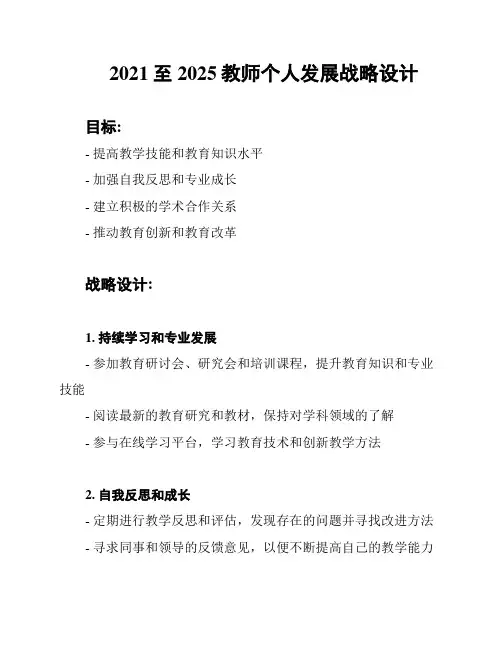 2021 至 2025 教师个人发展战略设计

目标:

- 提高教学技能和教育知识水平

- 加强自我反思和专业成长

- 建立积极的学术合作关系

- 推动教育创新和教育改革

战略设计:

1. 持续学习和专业发展

- 参加教育研讨会、研究会和培训课程，提升教育知识和专业技能

- 阅读最新的教育研究和教材，保持对学科领域的了解

- 参与在线学习平台，学习教育技术和创新教学方法

2. 自我反思和成长

- 定期进行教学反思和评估，发现存在的问题并寻找改进方法

- 寻求同事和领导的反馈意见，以便不断提高自己的教学能力